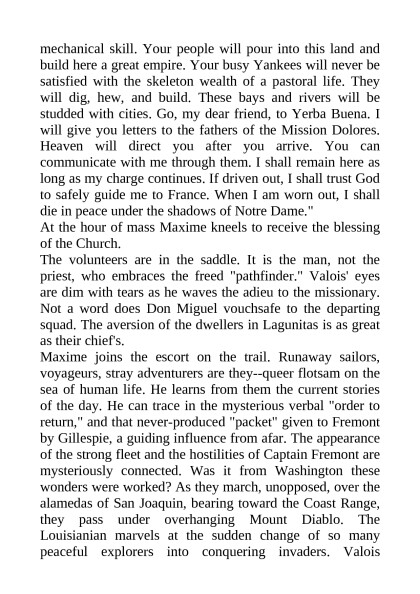 mechanical skill. Your people will pour into this land and build here a great empire. Your busy Yankees will never be satisfied with the skeleton wealth of a pastoral life. They will dig, hew, and build. These bays and rivers will be studded with cities. Go, my dear friend, to Yerba Buena. I will give you letters to the fathers of the Mission Dolores. Heaven will direct you after you arrive. You can communicate with me through them. I shall remain here as long as my charge continues. If driven out, I shall trust God to safely guide me to France. When I am worn out, I shall die in peace under the shadows of Notre Dame."
At the hour of mass Maxime kneels to receive the blessing of the Church.
The volunteers are in the saddle. It is the man, not the priest, who embraces the freed "pathfinder." Valois' eyes are dim with tears as he waves the adieu to the missionary. Not a word does Don Miguel vouchsafe to the departing squad. The aversion of the dwellers in Lagunitas is as great as their chief's.
Maxime joins the escort on the trail. Runaway sailors, voyageurs, stray adventurers are they--queer flotsam on the sea of human life. He learns from them the current stories of the day. He can trace in the mysterious verbal "order to return," and that never-produced "packet" given to Fremont by Gillespie, a guiding influence from afar. The appearance of the strong fleet and the hostilities of Captain Fremont are mysteriously connected. Was it from Washington these wonders were worked? As they march, unopposed, over the alamedas of San Joaquin, bearing toward the Coast Range, they pass under overhanging Mount Diablo. The Louisianian marvels at the sudden change of so many peaceful explorers into conquering invaders. Valois